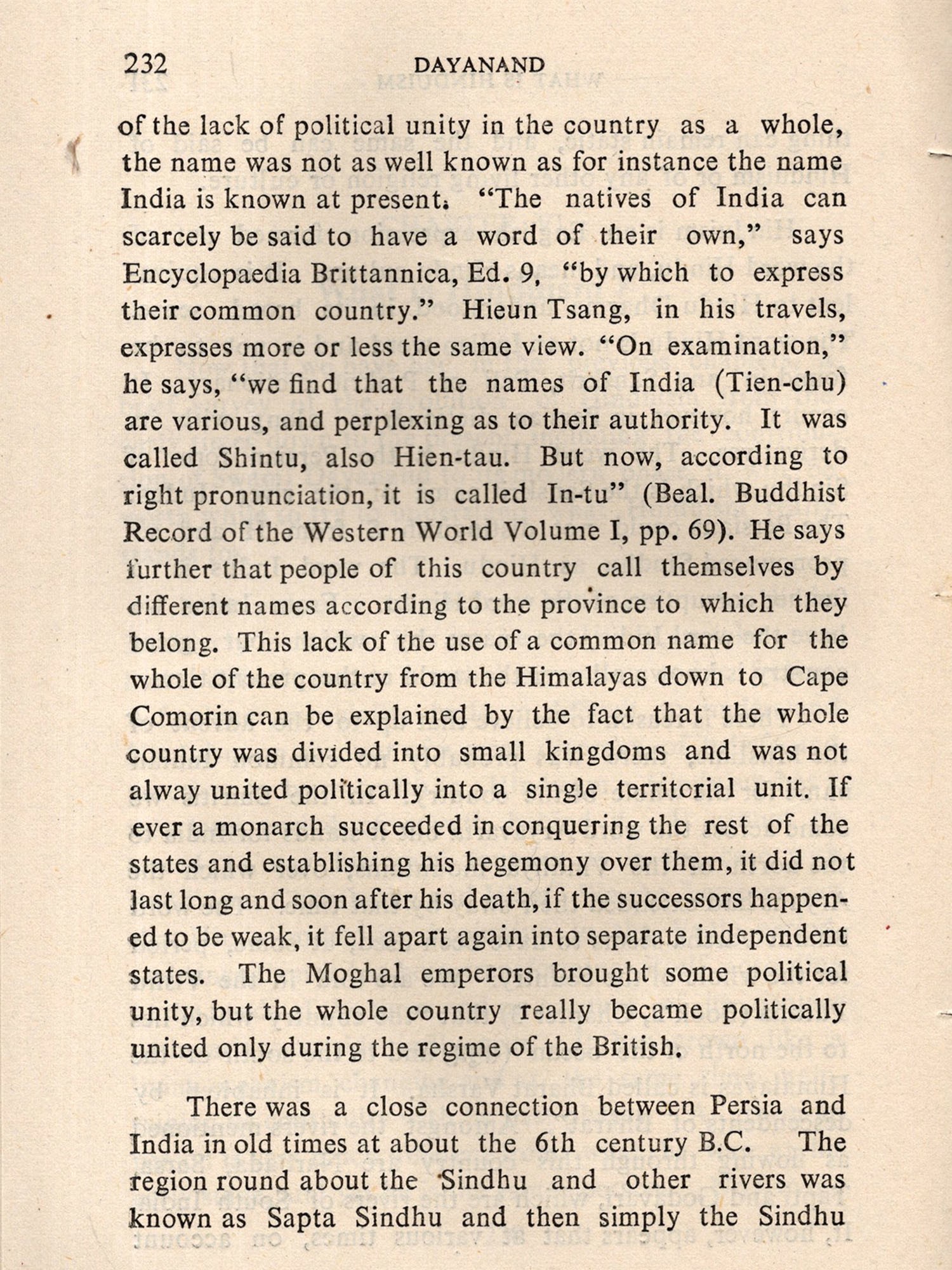 232 DAYANAND

of the lack of political unity in the country as a whole, the name was not as well known as for instance the name India is known at present. "The natives of India can scarcely be said to have a word of their own," says Encyclopaedia Brittannica, Ed. 9, "by which to express their common country." Hieun Tsang, in his travels, expresses more or less the same view. "On examination," he says, "we find that the names of India (Tien-chu) are various, and perplexing as to their authority. It was called Shintu, also Hien-tau. But now, according to right pronunciation, it is called In-tu" (Beal. Buddhist Record of the Western World Volume I, pp. 69). He says further that people of this country call themselves by different names according to the province to which they belong. This lack of the use of a common name for the whole of the country from the Himalayas down to Cape Comorin can be explained by the fact that the whole country was divided into small kingdoms and was not alway united politically into a single territorial unit. If ever a monarch succeeded in conquering the rest of the states and establishing his hegemony over them, it did not last long and soon after his death, if the successors happened to be weak, it fell apart again into separate independent states. The Moghal emperors brought some political unity, but the whole country really became politically united only during the regime of the British.

There was a close connection between Persia and India in old times at about the 6th century B.C. The region round about the Sindhu and other rivers was known as Sapta Sindhu and then simply the Sindhu